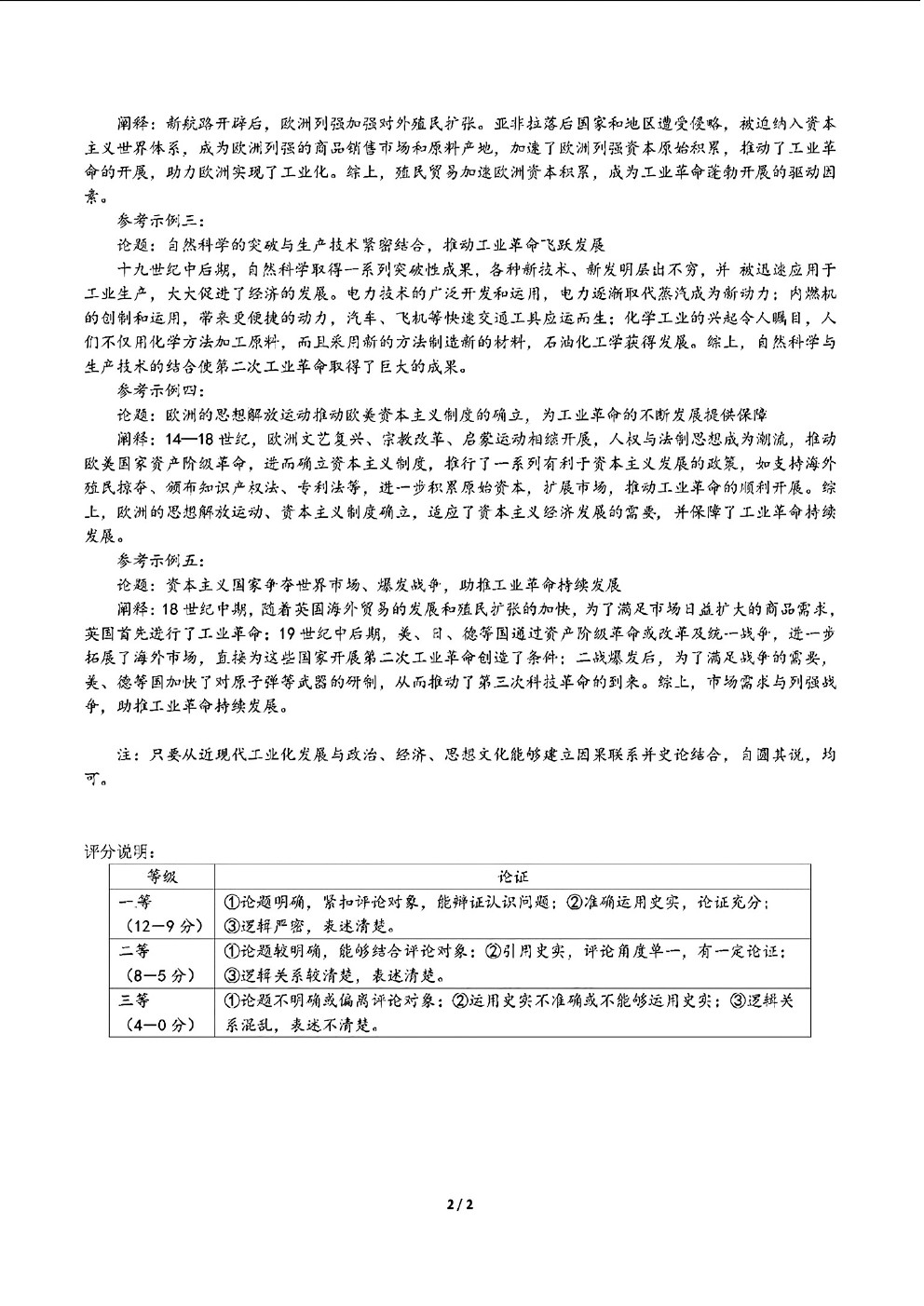 阐释：新航路开辟后，欧洲列强加强对外殖民扩张。亚非拉落后国家和地区遭受侵略，被迫纳入资本主义世界体系，成为欧洲列强的商品销售市场和原料产地，加速了欧洲列强资本原始积累，推动了工业革命的开展，助力欧洲实现了工业化。综上，殖民贸易加速欧洲资本积累，成为工业革命蓬勃开展的驱动因素。

参考示例三：

论题：自然科学的突破与生产技术紧密结合，推动工业革命飞跃发展

十九世纪中后期，自然科学取得一系列突破性成果，各种新技术、新发明层出不穷，并 被迅速应用于工业生产，大大促进了经济的发展。电力技术的广泛开发和运用，电力逐渐取代蒸汽成为新动力；内燃机的创制和运用，带来更便捷的动力，汽车、飞机等快速交通工具应运而生；化学工业的兴起令人瞩目，人们不仅用化学方法加工原料，而且采用新的方法制造新的材料，石油化工学获得发展。综上，自然科学与生产技术的结合使第二次工业革命取得了巨大的成果。

参考示例四：

论题：欧洲的思想解放运动推动欧美资本主义制度的确立，为工业革命的不断发展提供保障

阐释：14—18 世纪，欧洲文艺复兴、宗教改革、启蒙运动相继开展，人权与法制思想成为潮流，推动欧美国家资产阶级革命，进而确立资本主义制度，推行了一系列有利于资本主义发展的政策，如支持海外殖民掠夺、颁布知识产权法、专利法等，进一步积累原始资本，扩展市场，推动工业革命的顺利开展。综上，欧洲的思想解放运动、资本主义制度确立，适应了资本主义经济发展的需要，并保障了工业革命持续发展。

参考示例五：

论题：资本主义国家争夺世界市场、爆发战争，助推工业革命持续发展

阐释：18 世纪中期，随着英国海外贸易的发展和殖民扩张的加快，为了满足市场日益扩大的商品需求，英国首先进行了工业革命；19 世纪中后期，美、日、德等国通过资产阶级革命或改革及统一战争，进一步拓展了海外市场，直接为这些国家开展第二次工业革命创造了条件；二战爆发后，为了满足战争的需要，美、德等国加快了对原子弹等武器的研制，从而推动了第三次科技革命的到来。综上，市场需求与列强战争，助推工业革命持续发展。

注：只要从近现代工业化发展与政治、经济、思想文化能够建立因果联系并史论结合，自圆其说，均可。

评分说明：

| 等级 | 论证 |
|---|---|
| 一等（12—9 分） | ①论题明确，紧扣评论对象，能辩证认识问题；②准确运用史实，论证充分；③逻辑严密，表述清楚。 |
| 二等（8—5 分） | ①论题较明确，能够结合评论对象；②引用史实，评论角度单一，有一定论证；③逻辑关系较清楚，表述清楚。 |
| 三等（4—0 分） | ①论题不明确或偏离评论对象；②运用史实不准确或不能够运用史实；③逻辑关系混乱，表述不清楚。 |

2 / 2